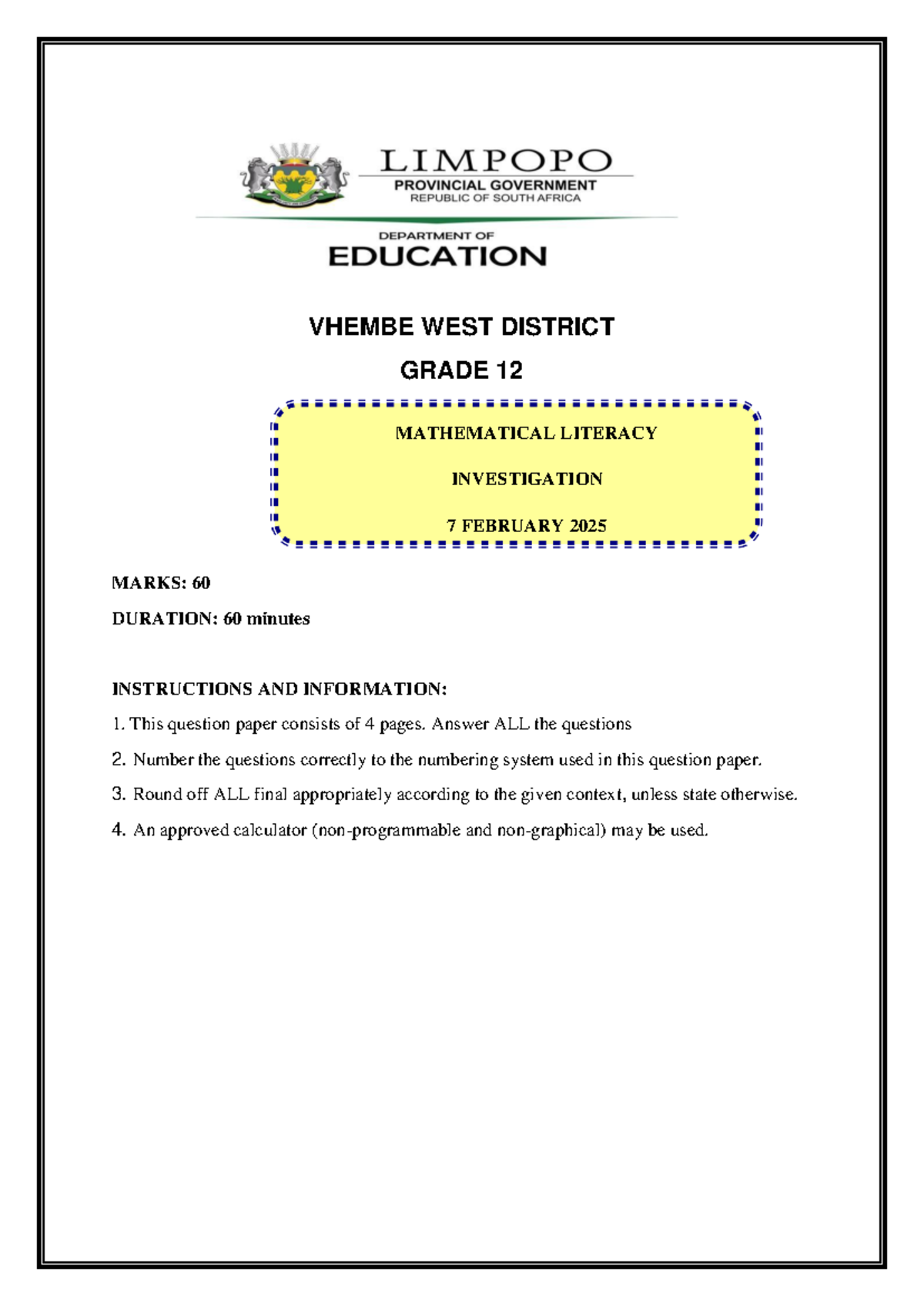 LIMPOPO
PROVINCIAL GOVERNMENT
REPUBLIC OF SOUTH AFRICA

DEPARTMENT OF
EDUCATION

VHEMBE WEST DISTRICT

GRADE 12

MATHEMATICAL LITERACY

INVESTIGATION

7 FEBRUARY 2025

MARKS: 60

DURATION: 60 minutes

INSTRUCTIONS AND INFORMATION:

1. This question paper consists of 4 pages. Answer ALL the questions

2. Number the questions correctly to the numbering system used in this question paper.

3. Round off ALL final appropriately according to the given context, unless state otherwise.

4. An approved calculator (non-programmable and non-graphical) may be used.